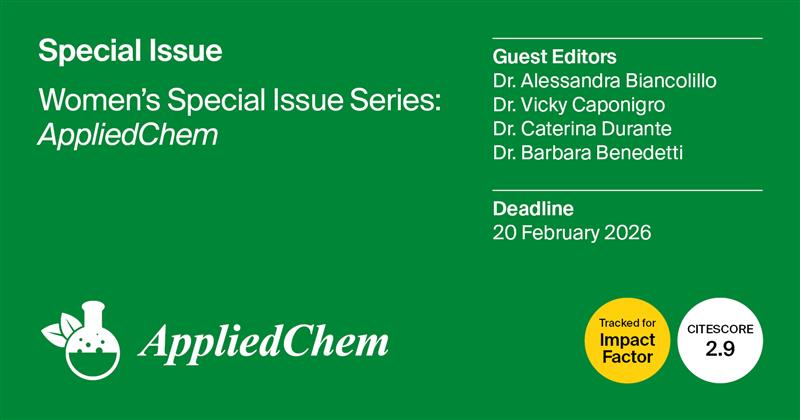 Special Issue

Women's Special Issue Series: AppliedChem

Guest Editors
Dr. Alessandra Biancolillo
Dr. Vicky Caponigro
Dr. Caterina Durante
Dr. Barbara Benedetti

Deadline
20 February 2026

AppliedChem

Tracked for
Impact
Factor

CITESCORE
2.9